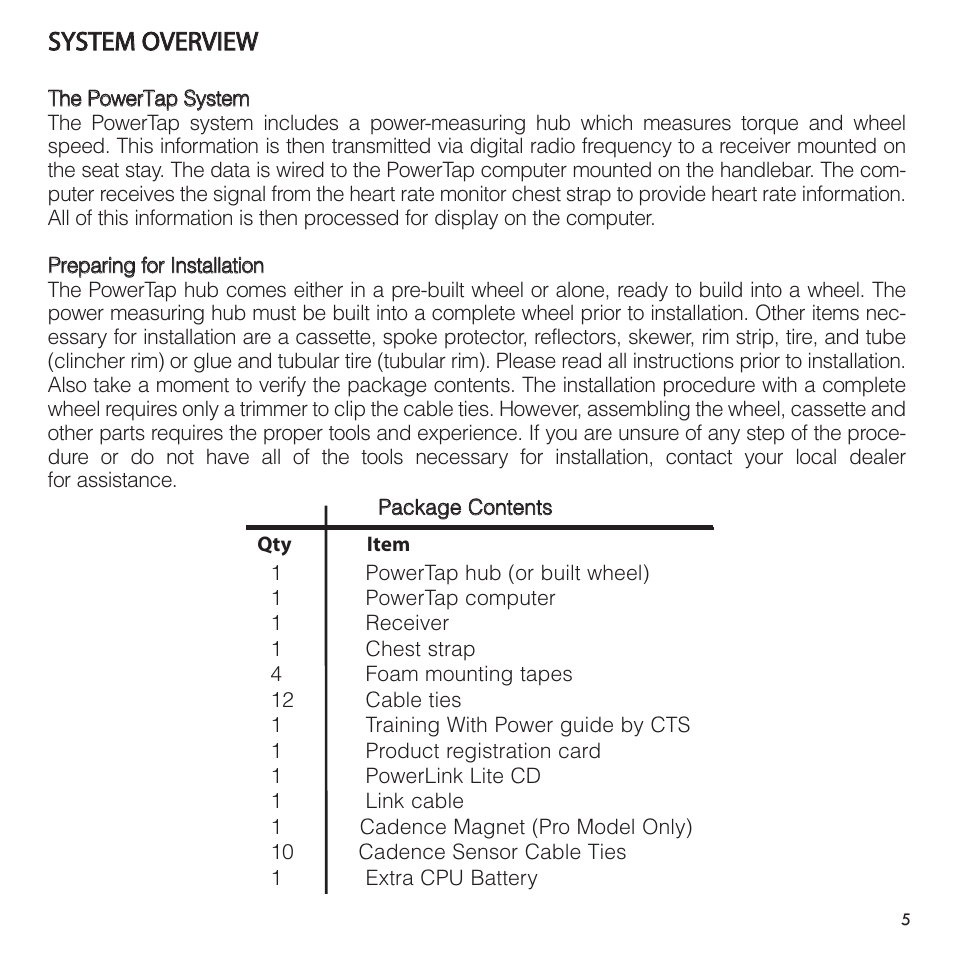 SYSTEM OVERVIEW

The PowerTap System
The PowerTap system includes a power-measuring hub which measures torque and wheel speed. This information is then transmitted via digital radio frequency to a receiver mounted on the seat stay. The data is wired to the PowerTap computer mounted on the handlebar. The computer receives the signal from the heart rate monitor chest strap to provide heart rate information. All of this information is then processed for display on the computer.

Preparing for Installation
The PowerTap hub comes either in a pre-built wheel or alone, ready to build into a wheel. The power measuring hub must be built into a complete wheel prior to installation. Other items necessary for installation are a cassette, spoke protector, reflectors, skewer, rim strip, tire, and tube (clincher rim) or glue and tubular tire (tubular rim). Please read all instructions prior to installation. Also take a moment to verify the package contents. The installation procedure with a complete wheel requires only a trimmer to clip the cable ties. However, assembling the wheel, cassette and other parts requires the proper tools and experience. If you are unsure of any step of the procedure or do not have all of the tools necessary for installation, contact your local dealer for assistance.

Package Contents

| Qty | Item |
|---|---|
| 1 | PowerTap hub (or built wheel) |
| 1 | PowerTap computer |
| 1 | Receiver |
| 1 | Chest strap |
| 4 | Foam mounting tapes |
| 12 | Cable ties |
| 1 | Training With Power guide by CTS |
| 1 | Product registration card |
| 1 | PowerLink Lite CD |
| 1 | Link cable |
| 1 | Cadence Magnet (Pro Model Only) |
| 10 | Cadence Sensor Cable Ties |
| 1 | Extra CPU Battery |

5